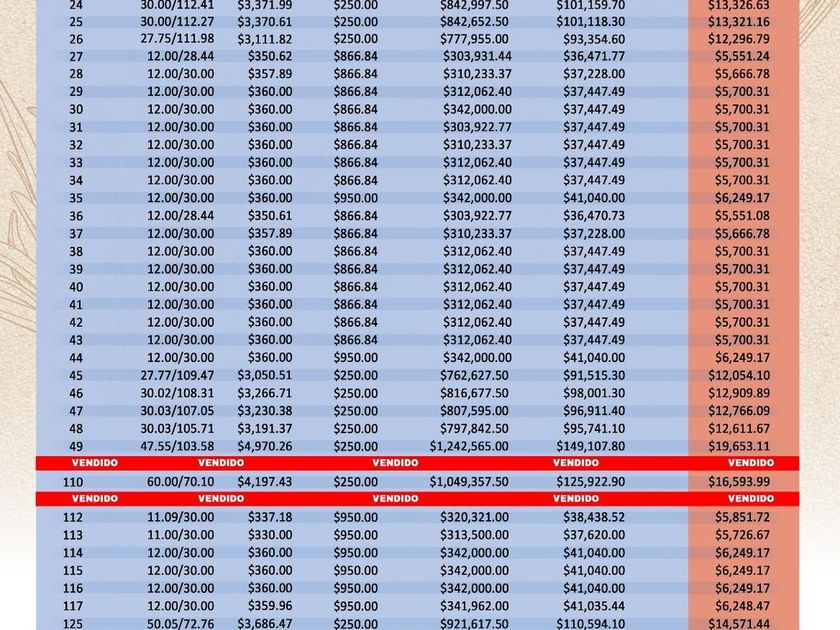 | 24 | 30.00/112.41 | $3,371.99 | $250.00 | $842,997.50 | $101,159.70 | $13,326.63 |
|---|---|---|---|---|---|---|
| 25 | 30.00/112.27 | $3,370.61 | $250.00 | $842,652.50 | $101,118.30 | $13,321.16 |
| 26 | 27.75/111.98 | $3,111.82 | $250.00 | $777,955.00 | $93,354.60 | $12,296.79 |
| 27 | 12.00/28.44 | $350.62 | $866.84 | $303,931.44 | $36,471.77 | $5,551.24 |
| 28 | 12.00/30.00 | $357.89 | $866.84 | $310,233.37 | $37,228.00 | $5,666.78 |
| 29 | 12.00/30.00 | $360.00 | $866.84 | $312,062.40 | $37,447.49 | $5,700.31 |
| 30 | 12.00/30.00 | $360.00 | $866.84 | $342,000.00 | $37,447.49 | $5,700.31 |
| 31 | 12.00/30.00 | $360.00 | $866.84 | $303,922.77 | $37,447.49 | $5,700.31 |
| 32 | 12.00/30.00 | $360.00 | $866.84 | $310,233.37 | $37,447.49 | $5,700.31 |
| 33 | 12.00/30.00 | $360.00 | $866.84 | $312,062.40 | $37,447.49 | $5,700.31 |
| 34 | 12.00/30.00 | $360.00 | $866.84 | $312,062.40 | $37,447.49 | $5,700.31 |
| 35 | 12.00/30.00 | $360.00 | $950.00 | $342,000.00 | $41,040.00 | $6,249.17 |
| 36 | 12.00/28.44 | $350.61 | $866.84 | $303,922.77 | $36,470.73 | $5,551.08 |
| 37 | 12.00/30.00 | $357.89 | $866.84 | $310,233.37 | $37,228.00 | $5,666.78 |
| 38 | 12.00/30.00 | $360.00 | $866.84 | $312,062.40 | $37,447.49 | $5,700.31 |
| 39 | 12.00/30.00 | $360.00 | $866.84 | $312,062.40 | $37,447.49 | $5,700.31 |
| 40 | 12.00/30.00 | $360.00 | $866.84 | $312,062.40 | $37,447.49 | $5,700.31 |
| 41 | 12.00/30.00 | $360.00 | $866.84 | $312,062.40 | $37,447.49 | $5,700.31 |
| 42 | 12.00/30.00 | $360.00 | $866.84 | $312,062.40 | $37,447.49 | $5,700.31 |
| 43 | 12.00/30.00 | $360.00 | $866.84 | $312,062.40 | $37,447.49 | $5,700.31 |
| 44 | 12.00/30.00 | $360.00 | $950.00 | $342,000.00 | $41,040.00 | $6,249.17 |
| 45 | 27.77/109.47 | $3,050.51 | $250.00 | $762,627.50 | $91,515.30 | $12,054.10 |
| 46 | 30.02/108.31 | $3,266.71 | $250.00 | $816,677.50 | $98,001.30 | $12,909.89 |
| 47 | 30.03/107.05 | $3,230.38 | $250.00 | $807,595.00 | $96,911.40 | $12,766.09 |
| 48 | 30.03/105.71 | $3,191.37 | $250.00 | $797,842.50 | $95,741.10 | $12,611.67 |
| 49 | 47.55/103.58 | $4,970.26 | $250.00 | $1,242,565.00 | $149,107.80 | $19,653.11 |
| VENDIDO | VENDIDO | | | VENDIDO | VENDIDO | VENDIDO |
| 110 | 60.00/70.10 | $4,197.43 | $250.00 | $1,049,357.50 | $125,922.90 | $16,593.99 |
| VENDIDO | VENDIDO | | | VENDIDO | VENDIDO | VENDIDO |
| 112 | 11.09/30.00 | $337.18 | $950.00 | $320,321.00 | $38,438.52 | $5,851.72 |
| 113 | 11.00/30.00 | $330.00 | $950.00 | $313,500.00 | $37,620.00 | $5,726.67 |
| 114 | 12.00/30.00 | $360.00 | $950.00 | $342,000.00 | $41,040.00 | $6,249.17 |
| 115 | 12.00/30.00 | $360.00 | $950.00 | $342,000.00 | $41,040.00 | $6,249.17 |
| 116 | 12.00/30.00 | $360.00 | $950.00 | $342,000.00 | $41,040.00 | $6,249.17 |
| 117 | 12.00/30.00 | $359.96 | $950.00 | $341,962.00 | $41,035.44 | $6,248.47 |
| 125 | 50.05/72.76 | $3,686.47 | $250.00 | $921,617.50 | $110,594.10 | $14,571.44 |